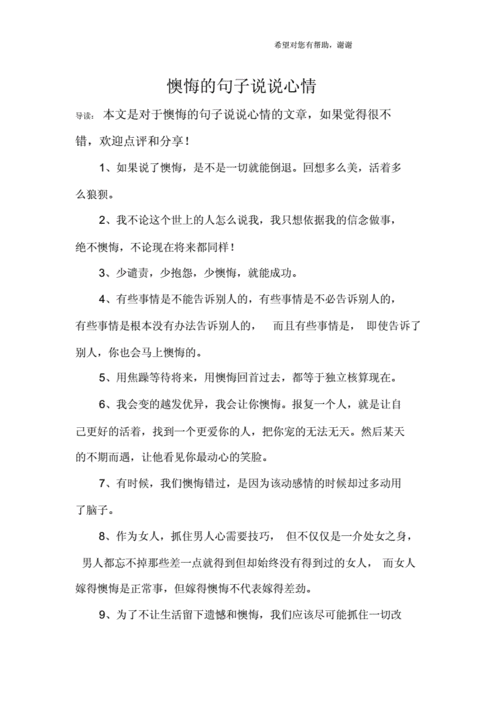 希望对您有帮助，谢谢

懊悔的句子说说心情

导读：本文是对于懊悔的句子说说心情的文章，如果觉得很不错，欢迎点评和分享！

1、如果说了懊悔，是不是一切就能倒退。回想多么美，活着多么狼狈。

2、我不论这个世上的人怎么说我，我只想依据我的信念做事，绝不懊悔，不论现在将来都同样！

3、少谴责，少抱怨，少懊悔，就能成功。

4、有些事情是不能告诉别人的，有些事情是不必告诉别人的，有些事情是根本没有办法告诉别人的，而且有些事情是，即使告诉了别人，你也会马上懊悔的。

5、用焦躁等待将来，用懊悔回首过去，都等于独立核算现在。

6、我会变的越发优异，我会让你懊悔。报复一个人，就是让自己更好的活着，找到一个更爱你的人，把你宠的无法无天。然后某天的不期而遇，让他看见你最动心的笑脸。

7、有时候，我们懊悔错过，是因为该动感情的时候却过多动用了脑子。

8、作为女人，抓住男人心需要技巧，但不仅仅是一介处女之身，男人都忘不掉那些差一点就得到但却始终没有得到过的女人，而女人嫁得懊悔是正常事，但嫁得懊悔不代表嫁得差劲。

9、为了不让生活留下遗憾和懊悔，我们应该尽可能抓住一切改